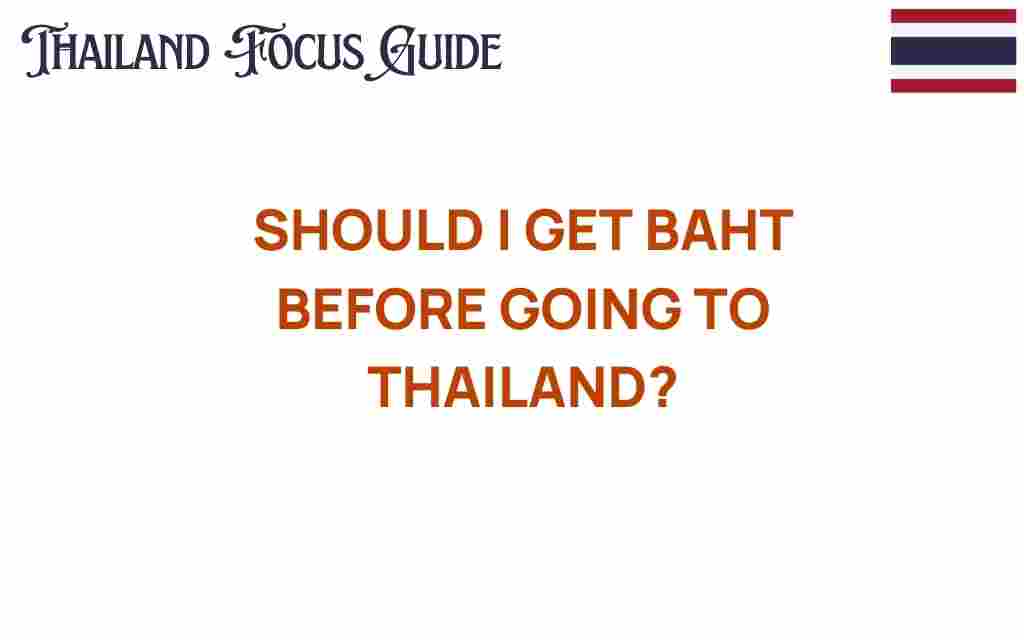 THAILAND FOCUS GUIDE

SHOULD I GET BAHT BEFORE GOING TO THAILAND?